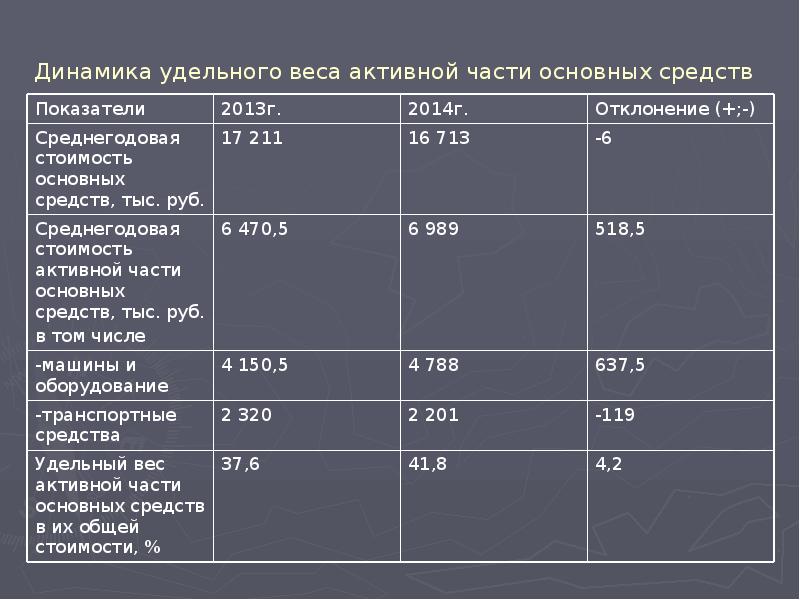 Динамика удельного веса активной части основных средств

| Показатели | 2013г. | 2014г. | Отклонение (+;-) |
|---|---|---|---|
| Среднегодовая стоимость основных средств, тыс. руб. | 17 211 | 16 713 | -6 |
| Среднегодовая стоимость активной части основных средств, тыс. руб. в том числе | 6 470,5 | 6 989 | 518,5 |
| -машины и оборудование | 4 150,5 | 4 788 | 637,5 |
| -транспортные средства | 2 320 | 2 201 | -119 |
| Удельный вес активной части основных средств в их общей стоимости, % | 37,6 | 41,8 | 4,2 |